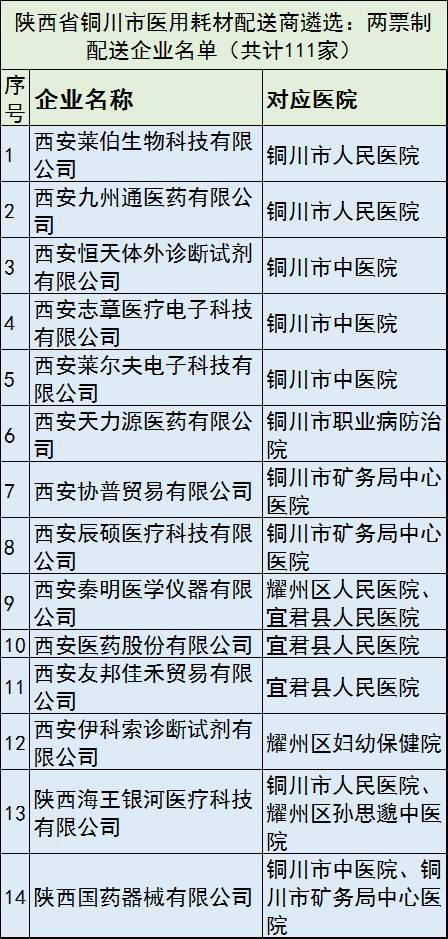 陕西省铜川市医用耗材配送商遴选：两票制配送企业名单（共计111家）

| 序号 | 企业名称 | 对应医院 |
|---|---|---|
| 1 | 西安莱伯生物科技有限公司 | 铜川市人民医院 |
| 2 | 西安九州通医药有限公司 | 铜川市人民医院 |
| 3 | 西安恒天体外诊断试剂有限公司 | 铜川市中医院 |
| 4 | 西安志章医疗电子科技有限公司 | 铜川市中医院 |
| 5 | 西安莱尔夫电子科技有限公司 | 铜川市中医院 |
| 6 | 西安天力源医药有限公司 | 铜川市职业病防治院 |
| 7 | 西安协普贸易有限公司 | 铜川市矿务局中心医院 |
| 8 | 西安辰硕医疗科技有限公司 | 铜川市矿务局中心医院 |
| 9 | 西安秦明医学仪器有限公司 | 耀州区人民医院、宜君县人民医院 |
| 10 | 西安医药股份有限公司 | 宜君县人民医院 |
| 11 | 西安友邦佳禾贸易有限公司 | 宜君县人民医院 |
| 12 | 西安伊科索诊断试剂有限公司 | 耀州区妇幼保健院 |
| 13 | 陕西海王银河医疗科技有限公司 | 铜川市人民医院、耀州区孙思邈中医院 |
| 14 | 陕西国药器械有限公司 | 铜川市中医院、铜川市矿务局中心医院 |